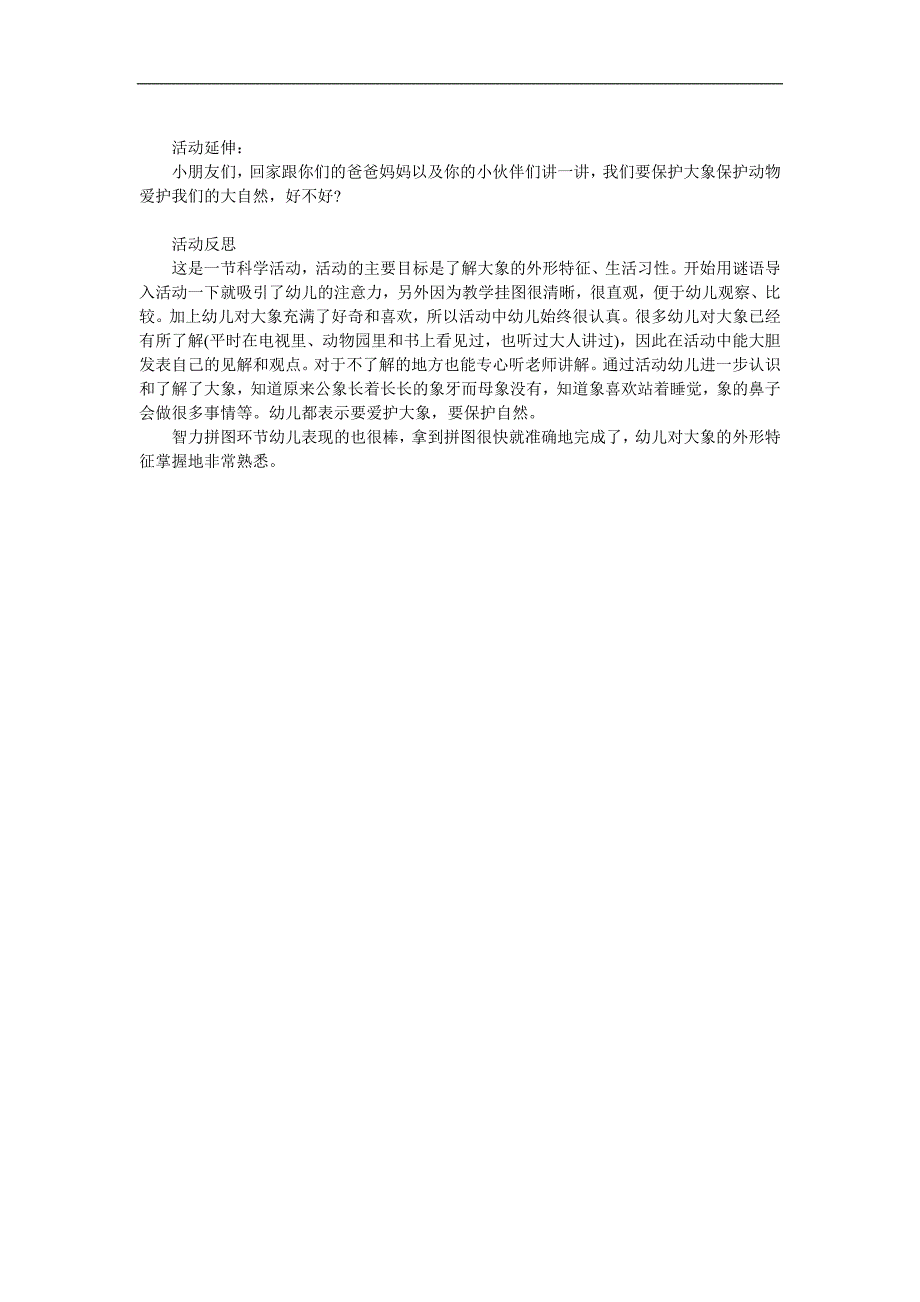 活动延伸：

小朋友们，回家跟你们的爸爸妈妈以及你的小伙伴们讲一讲，我们要保护大象保护动物爱护我们的大自然，好不好？

活动反思

这是一节科学活动，活动的主要目标是了解大象的外形特征、生活习性。开始用谜语导入活动一下就吸引了幼儿的注意力，另外因为教学挂图很清晰，很直观，便于幼儿观察、比较。加上幼儿对大象充满了好奇和喜欢，所以活动中幼儿始终很认真。很多幼儿对大象已经有所了解(平时在电视里、动物园里和书上看见过，也听过大人讲过)，因此在活动中能大胆发表自己的见解和观点。对于不了解的地方也能专心听老师讲解。通过活动幼儿进一步认识和了解了大象，知道原来公象长着长长的象牙而母象没有，知道象喜欢站着睡觉，象的鼻子会做很多事情等。幼儿都表示要爱护大象，要保护自然。

智力拼图环节幼儿表现的也很棒，拿到拼图很快就准确地完成了，幼儿对大象的外形特征掌握地非常熟悉。